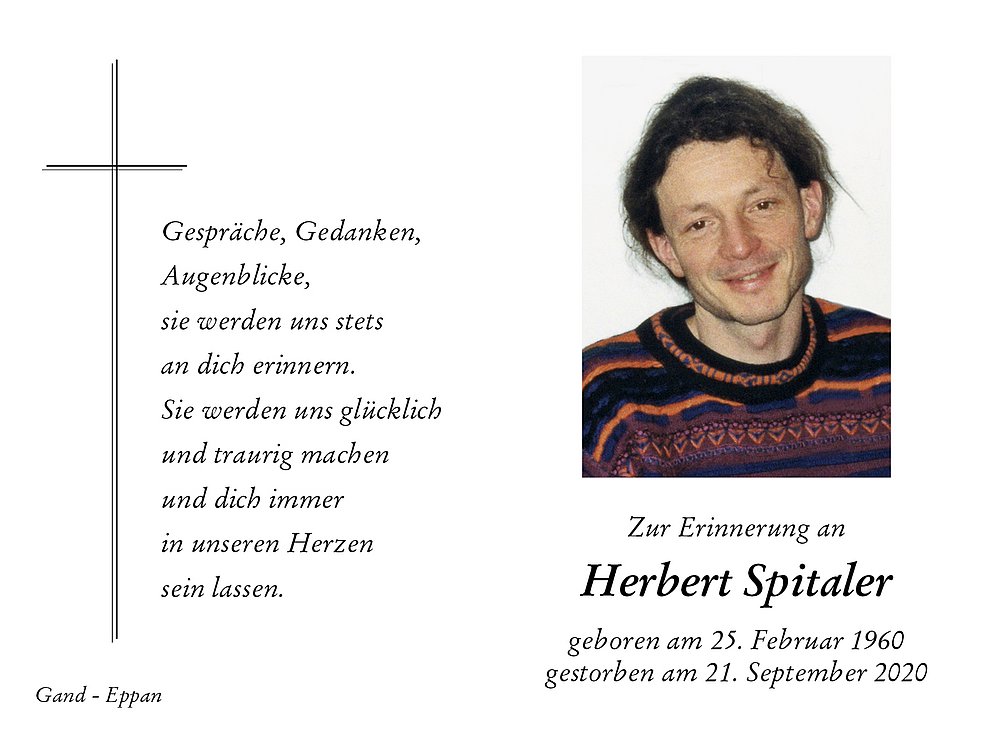 Gespräche, Gedanken,
Augenblicke,
sie werden uns stets
an dich erinnern.
Sie werden uns glücklich
und traurig machen
und dich immer
in unseren Herzen
sein lassen.

Gand - Eppan

Zur Erinnerung an

Herbert Spitaler

geboren am 25. Februar 1960
gestorben am 21. September 2020